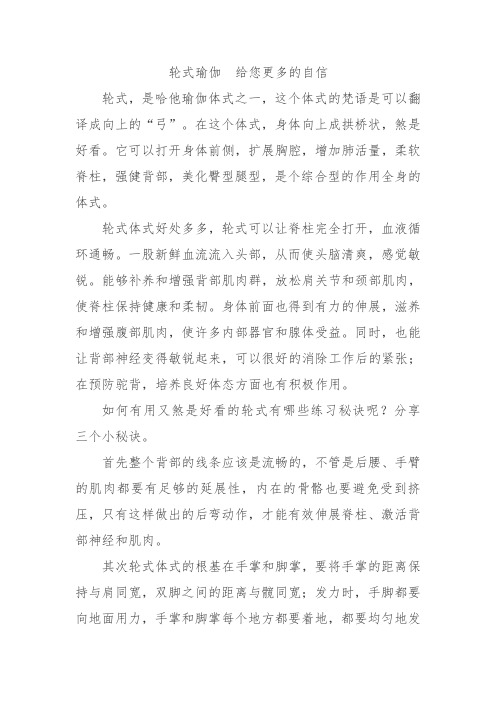 轮式瑜伽　给您更多的自信

轮式，是哈他瑜伽体式之一，这个体式的梵语是可以翻译成向上的“弓”。在这个体式，身体向上成拱桥状，煞是好看。它可以打开身体前侧，扩展胸腔，增加肺活量，柔软脊柱，强健背部，美化臀型腿型，是个综合型的作用全身的体式。

轮式体式好处多多，轮式可以让脊柱完全打开，血液循环通畅。一股新鲜血流流入头部，从而使头脑清爽，感觉敏锐。能够补养和增强背部肌肉群，放松肩关节和颈部肌肉，使脊柱保持健康和柔韧。身体前面也得到有力的伸展，滋养和增强腹部肌肉，使许多内部器官和腺体受益。同时，也能让背部神经变得敏锐起来，可以很好的消除工作后的紧张；在预防驼背，培养良好体态方面也有积极作用。

如何有用又煞是好看的轮式有哪些练习秘诀呢？分享三个小秘诀。

首先整个背部的线条应该是流畅的，不管是后腰、手臂的肌肉都要有足够的延展性，内在的骨骼也要避免受到挤压，只有这样做出的后弯动作，才能有效伸展脊柱、激活背部神经和肌肉。

其次轮式体式的根基在手掌和脚掌，要将手掌的距离保持与肩同宽，双脚之间的距离与髋同宽；发力时，手脚都要向地面用力，手掌和脚掌每个地方都要着地，都要均匀地发